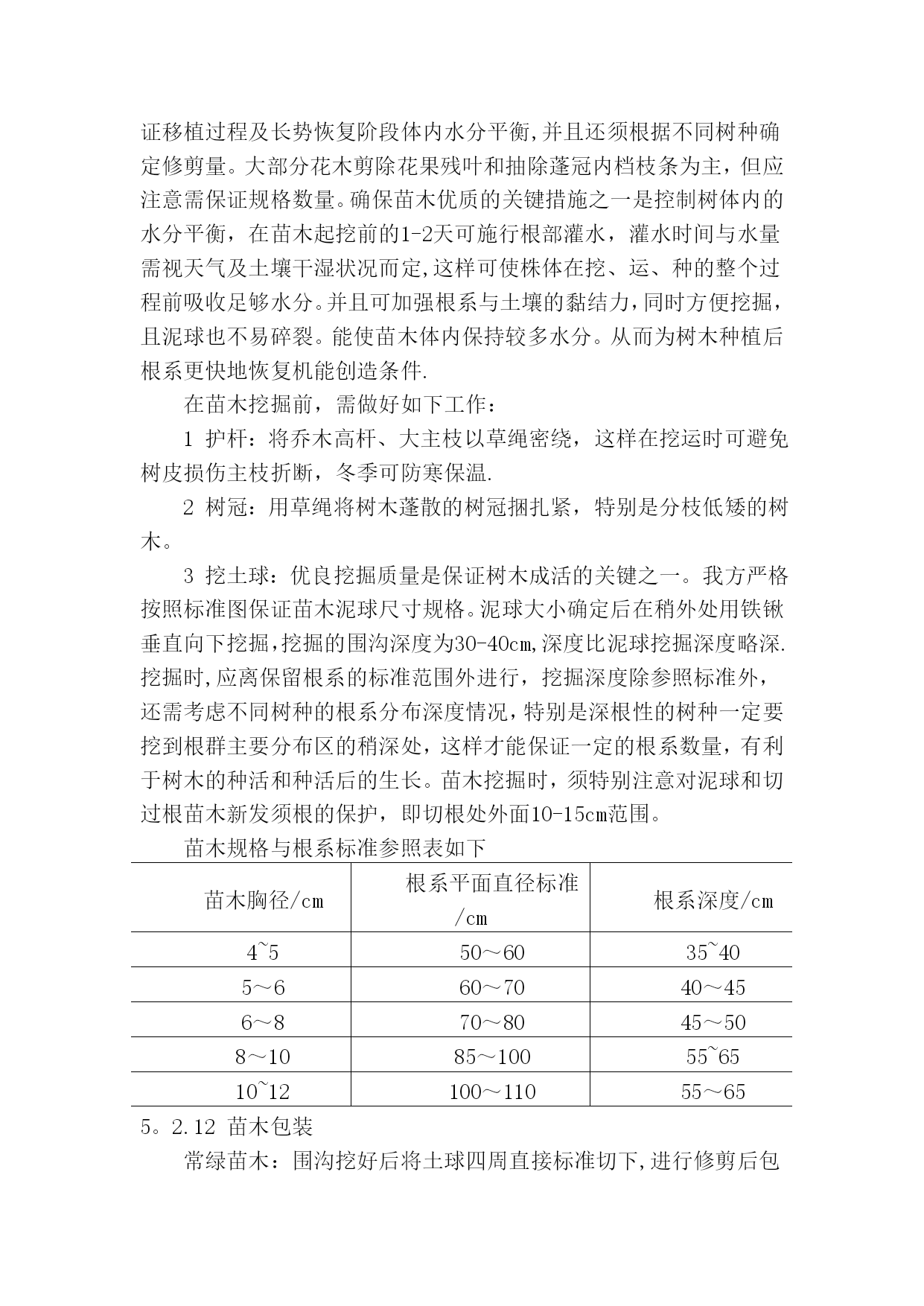 证移植过程及长势恢复阶段体内水分平衡,并且还须根据不同树种确定修剪量。大部分花木剪除花果残叶和抽除蓬冠内档枝条为主，但应注意需保证规格数量。确保苗木优质的关键措施之一是控制树体内的水分平衡，在苗木起挖前的1-2天可施行根部灌水，灌水时间与水量需视天气及土壤干湿状况而定,这样可使株体在挖、运、种的整个过程前吸收足够水分。并且可加强根系与土壤的黏结力,同时方便挖掘,且泥球也不易碎裂。能使苗木体内保持较多水分。从而为树木种植后根系更快地恢复机能创造条件.

在苗木挖掘前，需做好如下工作：

1 护杆：将乔木高杆、大主枝以草绳密绕，这样在挖运时可避免树皮损伤主枝折断，冬季可防寒保温.

2 树冠：用草绳将树木蓬散的树冠捆扎紧，特别是分枝低矮的树木。

3 挖土球：优良挖掘质量是保证树木成活的关键之一。我方严格按照标准图保证苗木泥球尺寸规格。泥球大小确定后在稍外处用铁锹垂直向下挖掘,挖掘的围沟深度为30-40cm,深度比泥球挖掘深度略深.挖掘时,应离保留根系的标准范围外进行，挖掘深度除参照标准外，还需考虑不同树种的根系分布深度情况,特别是深根性的树种一定要挖到根群主要分布区的稍深处，这样才能保证一定的根系数量，有利于树木的种活和种活后的生长。苗木挖掘时，须特别注意对泥球和切过根苗木新发须根的保护，即切根处外面10-15cm范围。

苗木规格与根系标准参照表如下

| 苗木胸径/cm | 根系平面直径标准/cm | 根系深度/cm |
|---|---|---|
| 4~5 | 50～60 | 35~40 |
| 5～6 | 60～70 | 40～45 |
| 6～8 | 70～80 | 45～50 |
| 8～10 | 85～100 | 55~65 |
| 10~12 | 100～110 | 55～65 |

5。2.12 苗木包装

常绿苗木：围沟挖好后将土球四周直接标准切下,进行修剪后包